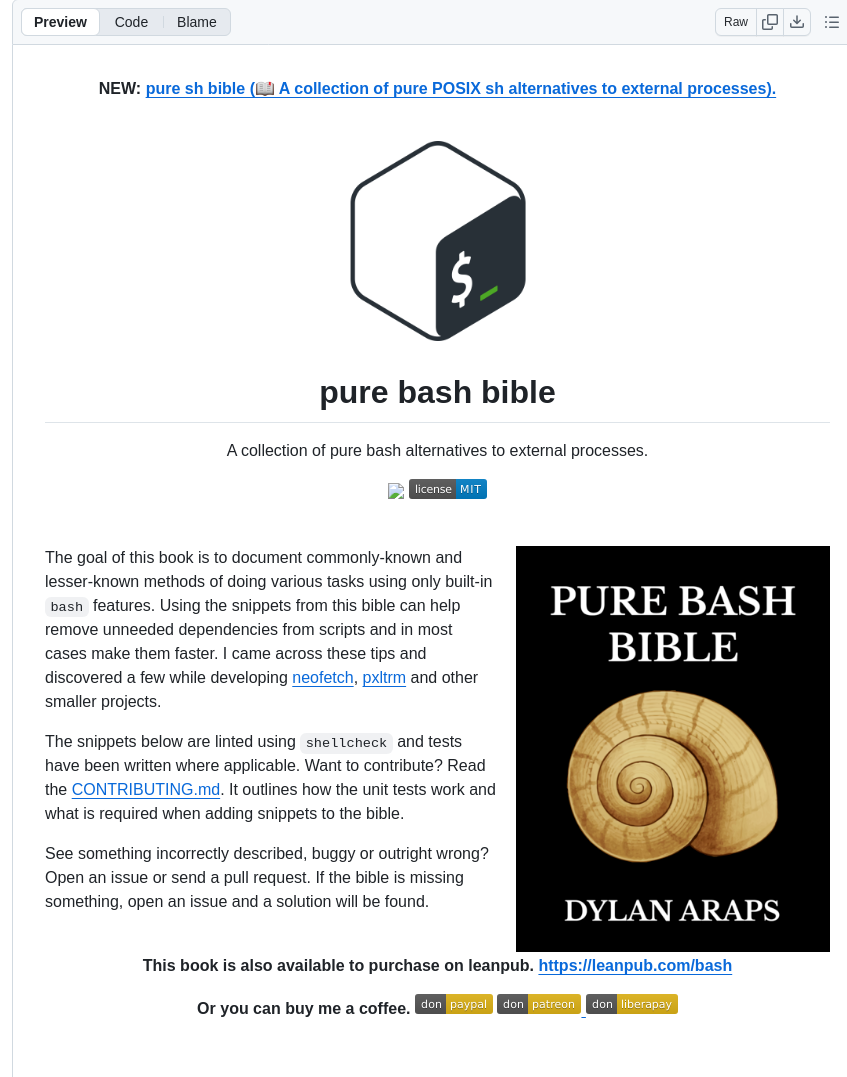 Preview Code Blame

Raw

NEW: pure sh bible (📖 A collection of pure POSIX sh alternatives to external processes).

$_

pure bash bible

A collection of pure bash alternatives to external processes.

license MIT

The goal of this book is to document commonly-known and lesser-known methods of doing various tasks using only built-in bash features. Using the snippets from this bible can help remove unneeded dependencies from scripts and in most cases make them faster. I came across these tips and discovered a few while developing neofetch, pxltrm and other smaller projects.

The snippets below are linted using shellcheck and tests have been written where applicable. Want to contribute? Read the CONTRIBUTING.md. It outlines how the unit tests work and what is required when adding snippets to the bible.

See something incorrectly described, buggy or outright wrong? Open an issue or send a pull request. If the bible is missing something, open an issue and a solution will be found.

PURE BASH BIBLE

DYLAN ARAPS

This book is also available to purchase on leanpub. https://leanpub.com/bash

Or you can buy me a coffee. don paypal don patreon don liberapay